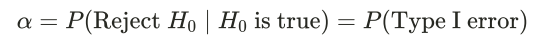 $\alpha = P(\text{Reject } H_0 \mid H_0 \text{ is true}) = P(\text{Type I error})$